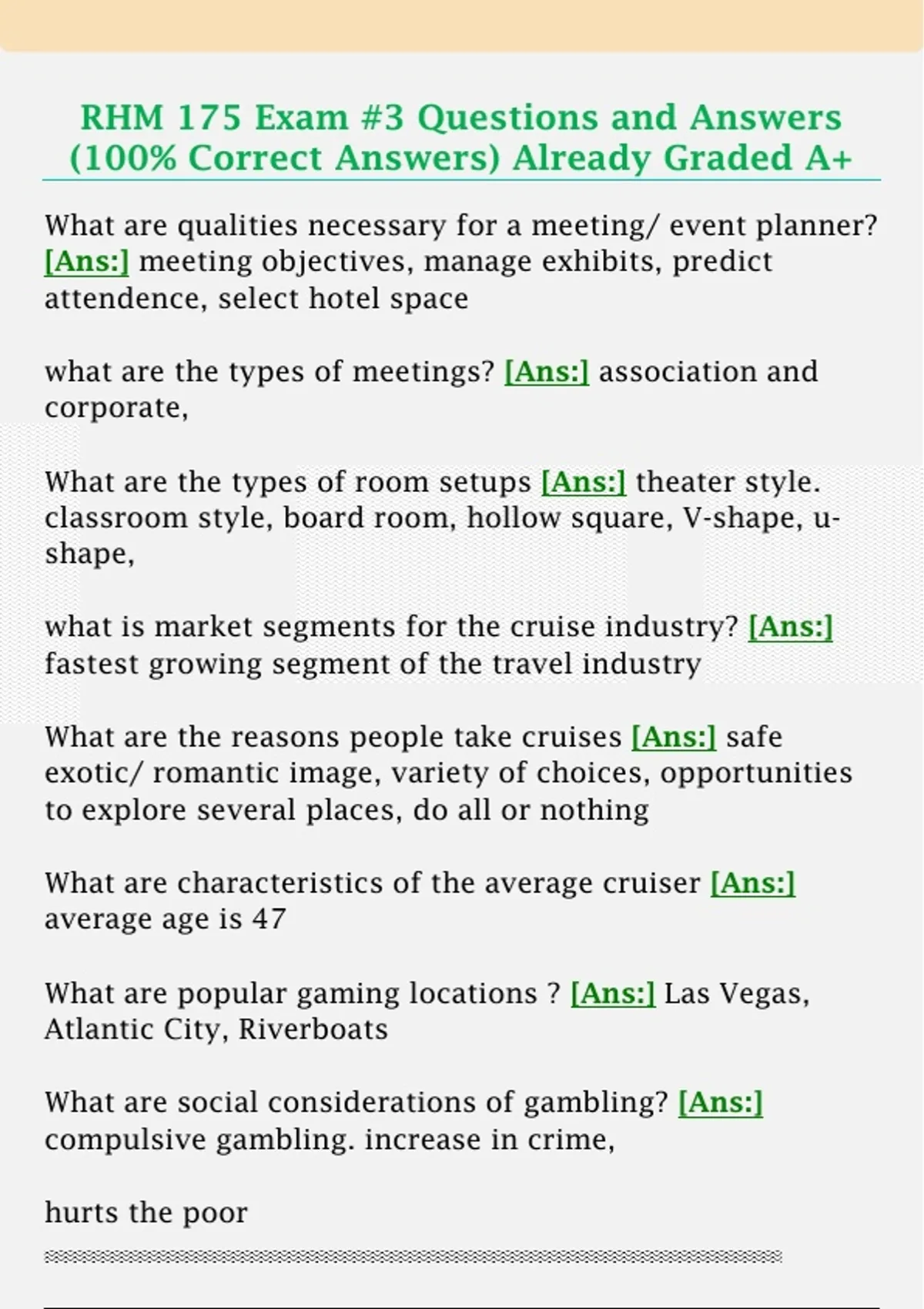 RHM 175 Exam #3 Questions and Answers (100% Correct Answers) Already Graded A+

What are qualities necessary for a meeting/ event planner? [Ans:] meeting objectives, manage exhibits, predict attendence, select hotel space

what are the types of meetings? [Ans:] association and corporate,

What are the types of room setups [Ans:] theater style. classroom style, board room, hollow square, V-shape, u-shape,

what is market segments for the cruise industry? [Ans:] fastest growing segment of the travel industry

What are the reasons people take cruises [Ans:] safe exotic/ romantic image, variety of choices, opportunities to explore several places, do all or nothing

What are characteristics of the average cruiser [Ans:] average age is 47

What are popular gaming locations ? [Ans:] Las Vegas, Atlantic City, Riverboats

What are social considerations of gambling? [Ans:] compulsive gambling. increase in crime,

hurts the poor